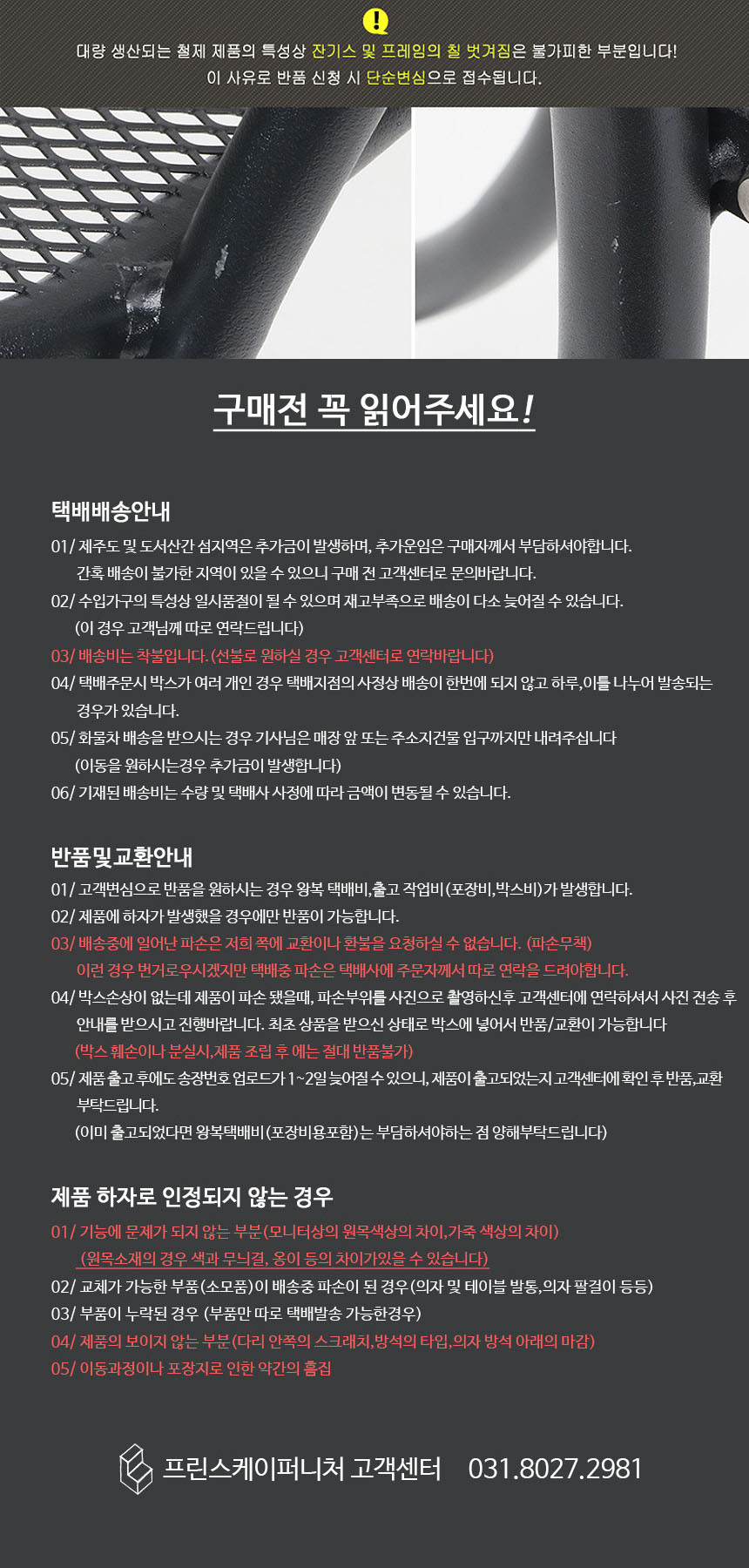 !

대량 생산되는 철제 제품의 특성상 잔기스 및 프레임의 칠 벗겨짐은 불가피한 부분입니다!
이 사유로 반품 신청 시 단순변심으로 접수됩니다.

구매전 꼭 읽어주세요!

택배배송안내

01/ 제주도 및 도서산간 섬지역은 추가금이 발생하며, 추가운임은 구매자께서 부담하셔야합니다. 간혹 배송이 불가한 지역이 있을 수 있으니 구매 전 고객센터로 문의바랍니다.

02/ 수입가구의 특성상 일시품절이 될 수 있으며 재고부족으로 배송이 다소 늦어질 수 있습니다. (이 경우 고객님께 따로 연락드립니다)

03/ 배송비는 착불입니다. (선불로 원하실 경우 고객센터로 연락바랍니다)

04/ 택배주문시 박스가 여러 개인 경우 택배지점의 사정상 배송이 한번에 되지 않고 하루,이틀 나누어 발송되는 경우가 있습니다.

05/ 화물차 배송을 받으시는 경우 기사님은 매장 앞 또는 주소지건물 입구까지만 내려주십니다 (이동을 원하시는경우 추가금이 발생합니다)

06/ 기재된 배송비는 수량 및 택배사 사정에 따라 금액이 변동될 수 있습니다.

반품 및 교환안내

01/ 고객변심으로 반품을 원하시는 경우 왕복 택배비,출고 작업비(포장비,박스비)가 발생합니다.

02/ 제품에 하자가 발생했을 경우에만 반품이 가능합니다.

03/ 배송중에 일어난 파손은 저희 쪽에 교환이나 환불을 요청하실 수 없습니다. (파손무책) 이런 경우 번거로우시겠지만 택배중 파손은 택배사에 주문자께서 따로 연락을 드려야합니다.

04/ 박스손상이 없는데 제품이 파손 됐을때, 파손부위를 사진으로 촬영하신후 고객센터에 연락하셔서 사진 전송 후 안내를 받으시고 진행바랍니다. 최초 상품을 받으신 상태로 박스에 넣어서 반품/교환이 가능합니다 (박스 훼손이나 분실시,제품 조립 후 에는 절대 반품불가)

05/ 제품 출고 후에도 송장번호 업로드가 1~2일 늦어질 수 있으니, 제품이 출고되었는지 고객센터에 확인 후 반품,교환 부탁드립니다. (이미 출고되었다면 왕복택배비(포장비용포함)는 부담하셔야하는 점 양해부탁드립니다)

제품 하자로 인정되지 않는 경우

01/ 기능에 문제가 되지 않는 부분(모니터상의 원목색상의 차이,가죽 색상의 차이) (원목소재의 경우 색과 무늬결, 옹이 등의 차이가있을 수 있습니다)

02/ 교체가 가능한 부품(소모품)이 배송중 파손이 된 경우(의자 및 테이블 발통,의자 팔걸이 등등)

03/ 부품이 누락된 경우 (부품만 따로 택배발송 가능한경우)

04/ 제품의 보이지 않는 부분(다리 안쪽의 스크래치,방석의 타입,의자 방석 아래의 마감)

05/ 이동과정이나 포장지로 인한 약간의 흠집

프린스케이퍼니처 고객센터 031.8027.2981